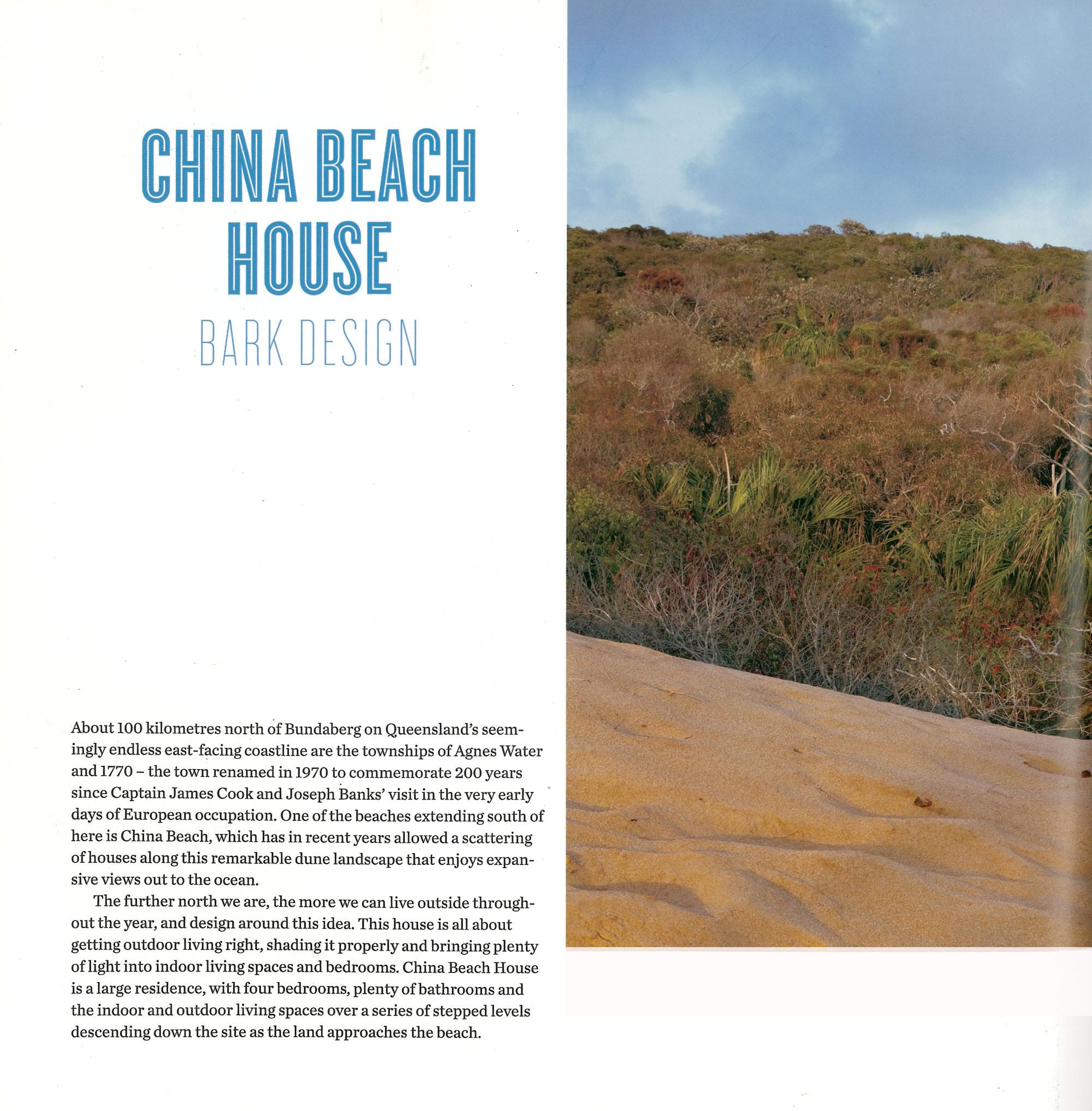 CHINA BEACH HOUSE

BARK DESIGN

About 100 kilometres north of Bundaberg on Queensland's seemingly endless east-facing coastline are the townships of Agnes Water and 1770 – the town renamed in 1970 to commemorate 200 years since Captain James Cook and Joseph Banks' visit in the very early days of European occupation. One of the beaches extending south of here is China Beach, which has in recent years allowed a scattering of houses along this remarkable dune landscape that enjoys expansive views out to the ocean.

The further north we are, the more we can live outside throughout the year, and design around this idea. This house is all about getting outdoor living right, shading it properly and bringing plenty of light into indoor living spaces and bedrooms. China Beach House is a large residence, with four bedrooms, plenty of bathrooms and the indoor and outdoor living spaces over a series of stepped levels descending down the site as the land approaches the beach.